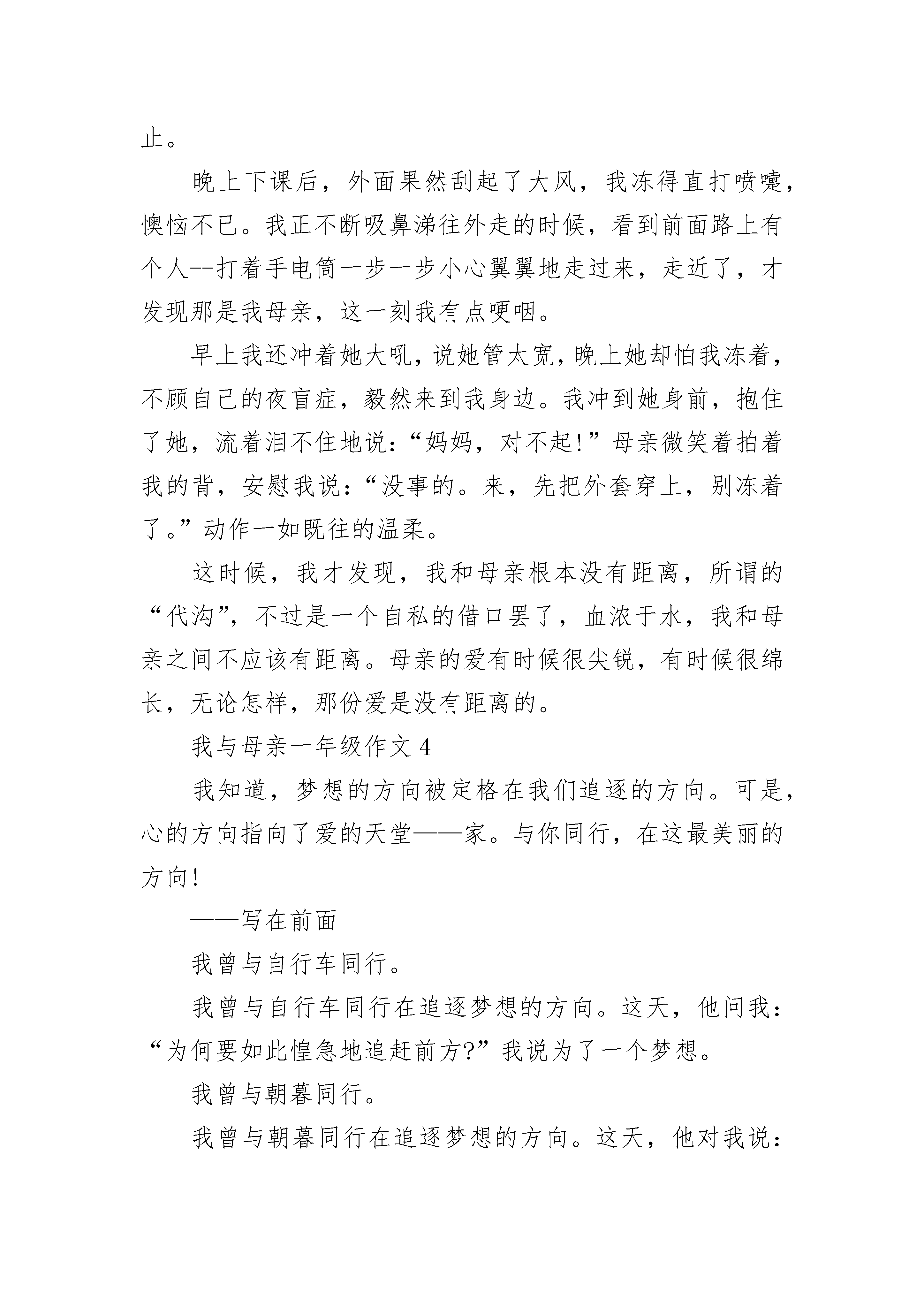 止。

晚上下课后，外面果然刮起了大风，我冻得直打喷嚏，懊恼不已。我正不断吸鼻涕往外走的时候，看到前面路上有个人--打着手电筒一步一步小心翼翼地走过来，走近了，才发现那是我母亲，这一刻我有点哽咽。

早上我还冲着她大吼，说她管太宽，晚上她却怕我冻着，不顾自己的夜盲症，毅然来到我身边。我冲到她身前，抱住了她，流着泪不住地说：“妈妈，对不起!”母亲微笑着拍着我的背，安慰我说：“没事的。来，先把外套穿上，别冻着了。”动作一如既往的温柔。

这时候，我才发现，我和母亲根本没有距离，所谓的“代沟”，不过是一个自私的借口罢了，血浓于水，我和母亲之间不应该有距离。母亲的爱有时候很尖锐，有时候很绵长，无论怎样，那份爱是没有距离的。

我与母亲一年级作文 4

我知道，梦想的方向被定格在我们追逐的方向。可是，心的方向指向了爱的天堂——家。与你同行，在这最美丽的方向!

——写在前面

我曾与自行车同行。

我曾与自行车同行在追逐梦想的方向。这天，他问我：“为何要如此惶急地追赶前方?”我说为了一个梦想。

我曾与朝暮同行。

我曾与朝暮同行在追逐梦想的方向。这天，他对我说：